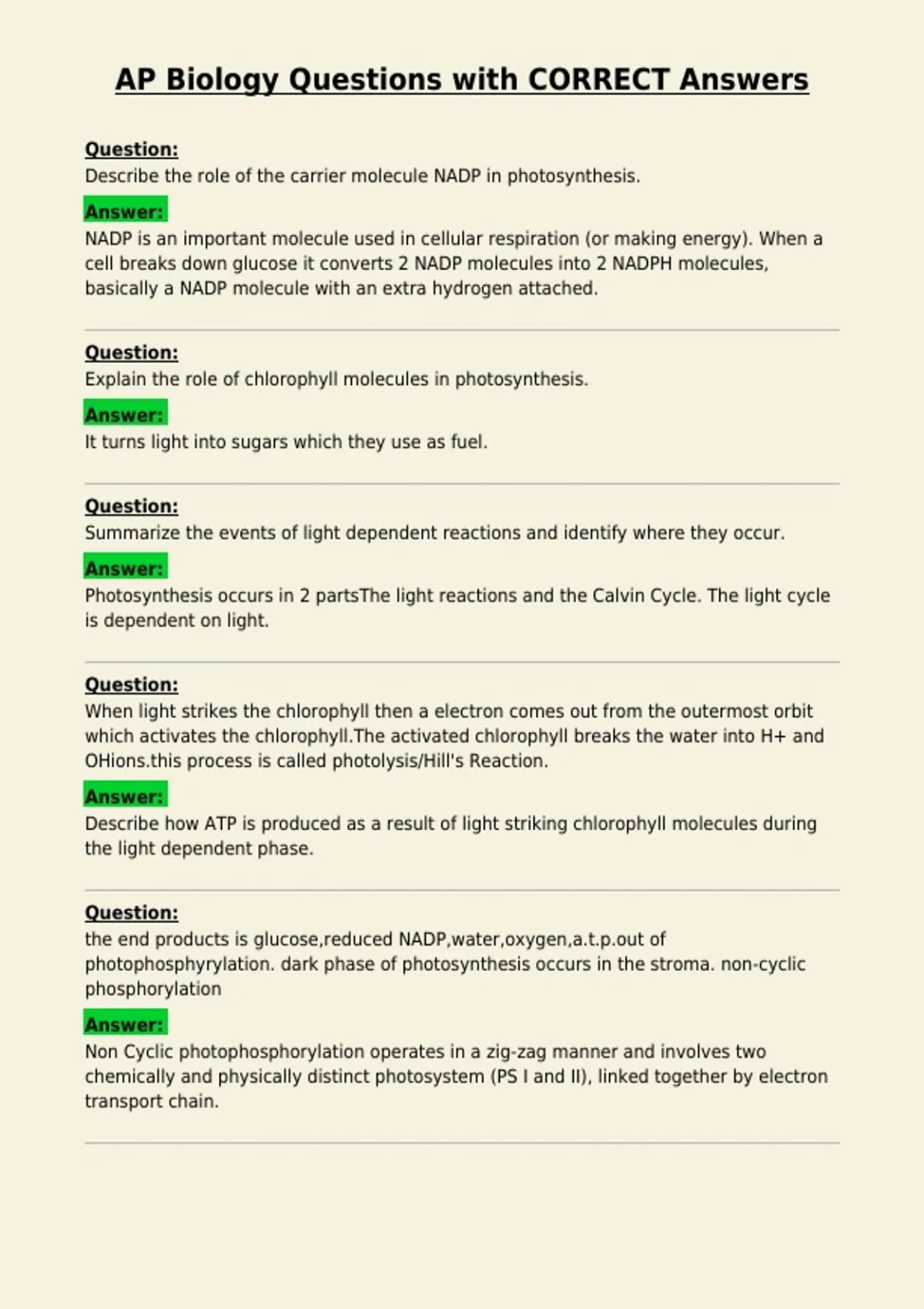 AP Biology Questions with CORRECT Answers

Question:
Describe the role of the carrier molecule NADP in photosynthesis.

Answer:
NADP is an important molecule used in cellular respiration (or making energy). When a cell breaks down glucose it converts 2 NADP molecules into 2 NADPH molecules, basically a NADP molecule with an extra hydrogen attached.

Question:
Explain the role of chlorophyll molecules in photosynthesis.

Answer:
It turns light into sugars which they use as fuel.

Question:
Summarize the events of light dependent reactions and identify where they occur.

Answer:
Photosynthesis occurs in 2 partsThe light reactions and the Calvin Cycle. The light cycle is dependent on light.

Question:
When light strikes the chlorophyll then a electron comes out from the outermost orbit which activates the chlorophyll.The activated chlorophyll breaks the water into H+ and OHions.this process is called photolysis/Hill's Reaction.

Answer:
Describe how ATP is produced as a result of light striking chlorophyll molecules during the light dependent phase.

Question:
the end products is glucose,reduced NADP,water,oxygen,a.t.p.out of photophosphyrylation. dark phase of photosynthesis occurs in the stroma. non-cyclic phosphorylation

Answer:
Non Cyclic photophosphorylation operates in a zig-zag manner and involves two chemically and physically distinct photosystem (PS I and II), linked together by electron transport chain.